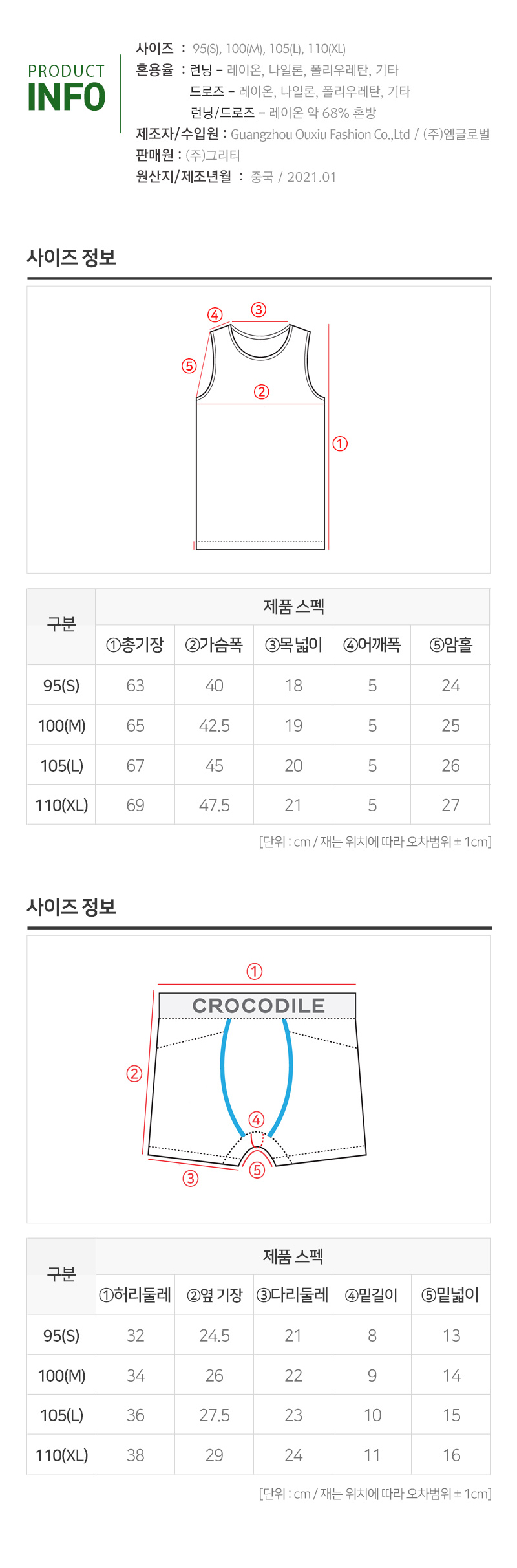 PRODUCT INFO

사이즈 : 95(S), 100(M), 105(L), 110(XL)
혼용율 : 런닝 - 레이온, 나일론, 폴리우레탄, 기타
드로즈 - 레이온, 나일론, 폴리우레탄, 기타
런닝/드로즈 - 레이온 약 68% 혼방
제조자/수입원 : Guangzhou Ouxiu Fashion Co.,Ltd / (주)엠글로벌
판매원 : (주)그리티
원산지/제조년월 : 중국 / 2021.01

사이즈 정보

④ ③ ⑤ ② ①

| 구분 | 제품 스펙 | | | | |
|---|---|---|---|---|---|
| | ①총기장 | ②가슴폭 | ③목 넓이 | ④어깨폭 | ⑤암홀 |
| 95(S) | 63 | 40 | 18 | 5 | 24 |
| 100(M) | 65 | 42.5 | 19 | 5 | 25 |
| 105(L) | 67 | 45 | 20 | 5 | 26 |
| 110(XL) | 69 | 47.5 | 21 | 5 | 27 |

[단위 : cm / 재는 위치에 따라 오차범위 ± 1cm]

사이즈 정보

① CROCODILE ② ④ ③ ⑤

| 구분 | 제품 스펙 | | | | |
|---|---|---|---|---|---|
| | ①허리둘레 | ②옆 기장 | ③다리둘레 | ④밑길이 | ⑤밑넓이 |
| 95(S) | 32 | 24.5 | 21 | 8 | 13 |
| 100(M) | 34 | 26 | 22 | 9 | 14 |
| 105(L) | 36 | 27.5 | 23 | 10 | 15 |
| 110(XL) | 38 | 29 | 24 | 11 | 16 |

[단위 : cm / 재는 위치에 따라 오차범위 ± 1cm]